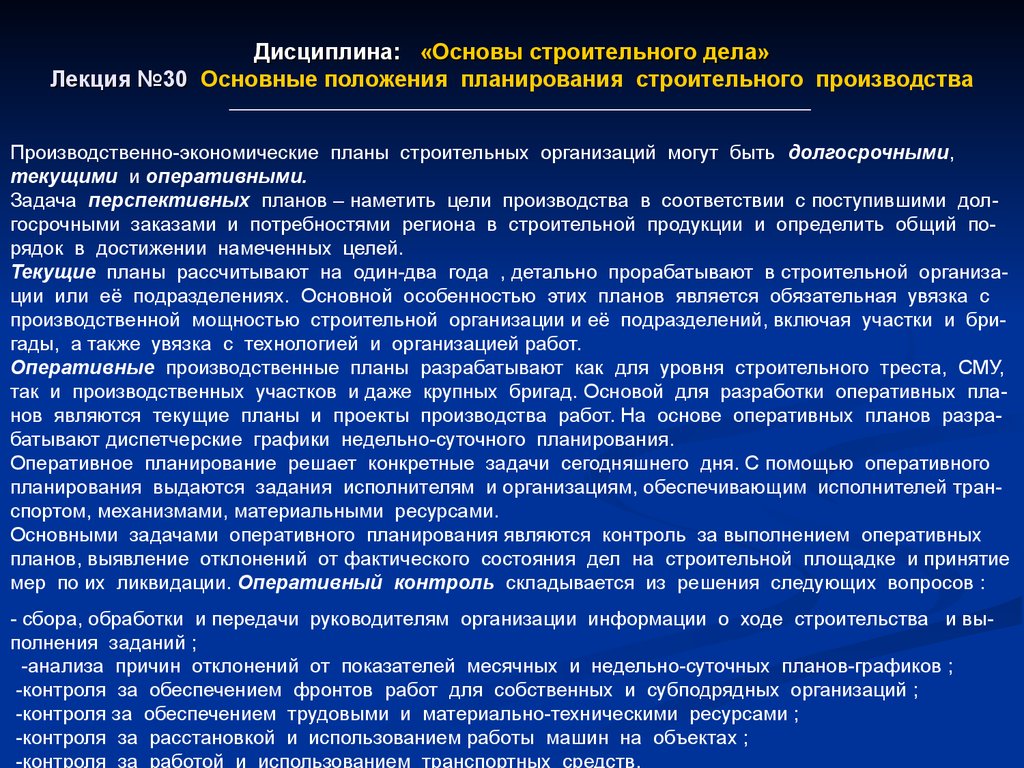 Дисциплина: «Основы строительного дела»
Лекция №30 Основные положения планирования строительного производства

Производственно-экономические планы строительных организаций могут быть долгосрочными, текущими и оперативными.
Задача перспективных планов – наметить цели производства в соответствии с поступившими долгосрочными заказами и потребностями региона в строительной продукции и определить общий порядок в достижении намеченных целей.
Текущие планы рассчитывают на один-два года , детально прорабатывают в строительной организации или её подразделениях. Основной особенностью этих планов является обязательная увязка с производственной мощностью строительной организации и её подразделений, включая участки и бригады, а также увязка с технологией и организацией работ.
Оперативные производственные планы разрабатывают как для уровня строительного треста, СМУ, так и производственных участков и даже крупных бригад. Основой для разработки оперативных планов являются текущие планы и проекты производства работ. На основе оперативных планов разрабатывают диспетчерские графики недельно-суточного планирования.
Оперативное планирование решает конкретные задачи сегодняшнего дня. С помощью оперативного планирования выдаются задания исполнителям и организациям, обеспечивающим исполнителей транспортом, механизмами, материальными ресурсами.
Основными задачами оперативного планирования являются контроль за выполнением оперативных планов, выявление отклонений от фактического состояния дел на строительной площадке и принятие мер по их ликвидации. Оперативный контроль складывается из решения следующих вопросов :

- сбора, обработки и передачи руководителям организации информации о ходе строительства и выполнения заданий ;
-анализа причин отклонений от показателей месячных и недельно-суточных планов-графиков ;
-контроля за обеспечением фронтов работ для собственных и субподрядных организаций ;
-контроля за обеспечением трудовыми и материально-техническими ресурсами ;
-контроля за расстановкой и использованием работы машин на объектах ;
-контроля за работой и использованием транспортных средств.